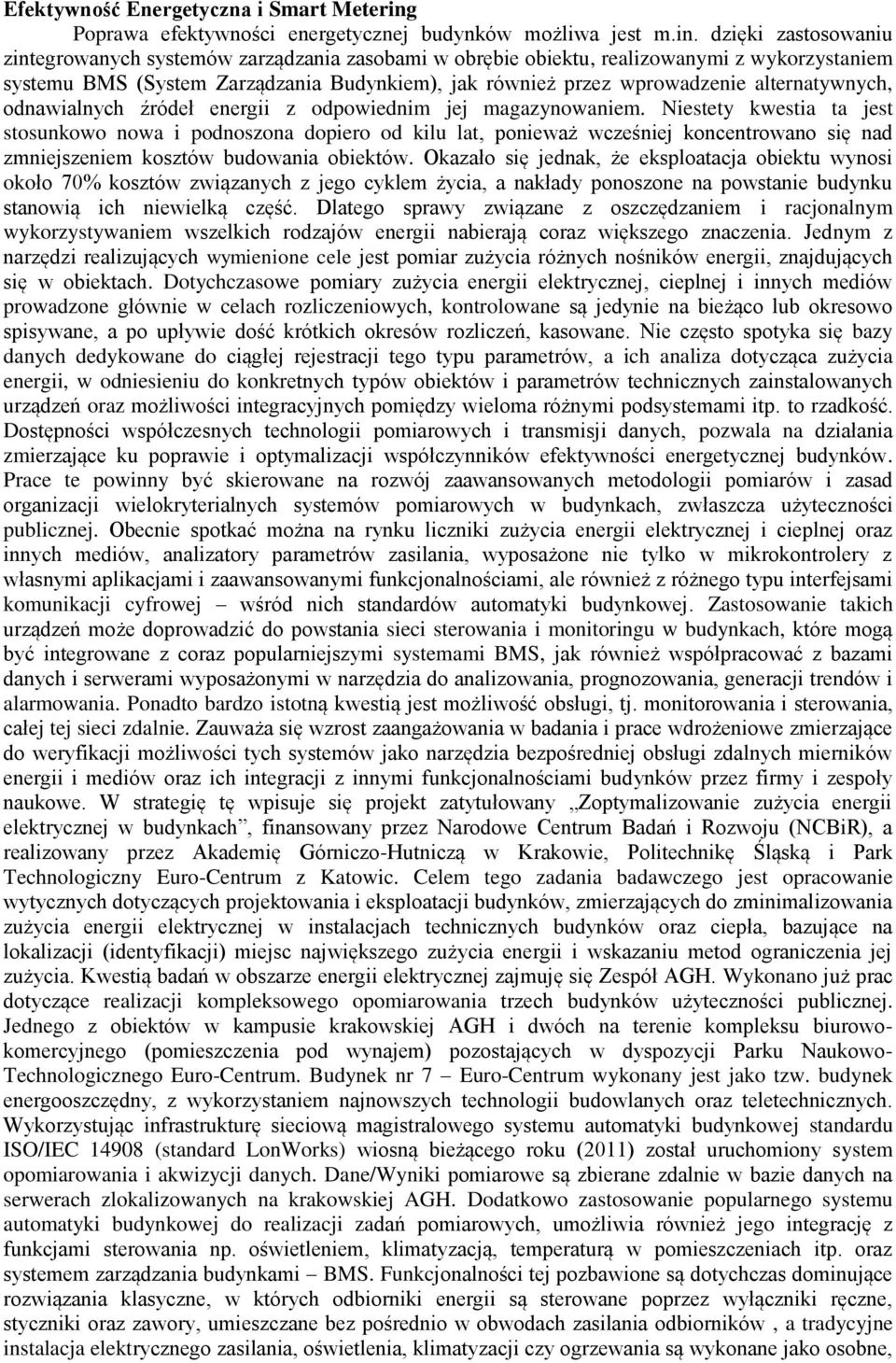 Efektywność Energetyczna i Smart Metering

Poprawa efektywności energetycznej budynków możliwa jest m.in. dzięki zastosowaniu zintegrowanych systemów zarządzania zasobami w obrębie obiektu, realizowanymi z wykorzystaniem systemu BMS (System Zarządzania Budynkiem), jak również przez wprowadzenie alternatywnych, odnawialnych źródeł energii z odpowiednim jej magazynowaniem. Niestety kwestia ta jest stosunkowo nowa i podnoszona dopiero od kilu lat, ponieważ wcześniej koncentrowano się nad zmniejszeniem kosztów budowania obiektów. Okazało się jednak, że eksploatacja obiektu wynosi około 70% kosztów związanych z jego cyklem życia, a nakłady ponoszone na powstanie budynku stanowią ich niewielką część. Dlatego sprawy związane z oszczędzaniem i racjonalnym wykorzystywaniem wszelkich rodzajów energii nabierają coraz większego znaczenia. Jednym z narzędzi realizujących wymienione cele jest pomiar zużycia różnych nośników energii, znajdujących się w obiektach. Dotychczasowe pomiary zużycia energii elektrycznej, cieplnej i innych mediów prowadzone głównie w celach rozliczeniowych, kontrolowane są jedynie na bieżąco lub okresowo spisywane, a po upływie dość krótkich okresów rozliczeń, kasowane. Nie często spotyka się bazy danych dedykowane do ciągłej rejestracji tego typu parametrów, a ich analiza dotycząca zużycia energii, w odniesieniu do konkretnych typów obiektów i parametrów technicznych zainstalowanych urządzeń oraz możliwości integracyjnych pomiędzy wieloma różnymi podsystemami itp. to rzadkość. Dostępności współczesnych technologii pomiarowych i transmisji danych, pozwala na działania zmierzające ku poprawie i optymalizacji współczynników efektywności energetycznej budynków. Prace te powinny być skierowane na rozwój zaawansowanych metodologii pomiarów i zasad organizacji wielokryterialnych systemów pomiarowych w budynkach, zwłaszcza użyteczności publicznej. Obecnie spotkać można na rynku liczniki zużycia energii elektrycznej i cieplnej oraz innych mediów, analizatory parametrów zasilania, wyposażone nie tylko w mikrokontrolery z własnymi aplikacjami i zaawansowanymi funkcjonalnościami, ale również z różnego typu interfejsami komunikacji cyfrowej – wśród nich standardów automatyki budynkowej. Zastosowanie takich urządzeń może doprowadzić do powstania sieci sterowania i monitoringu w budynkach, które mogą być integrowane z coraz popularniejszymi systemami BMS, jak również współpracować z bazami danych i serwerami wyposażonymi w narzędzia do analizowania, prognozowania, generacji trendów i alarmowania. Ponadto bardzo istotną kwestią jest możliwość obsługi, tj. monitorowania i sterowania, całej tej sieci zdalnie. Zauważa się wzrost zaangażowania w badania i prace wdrożeniowe zmierzające do weryfikacji możliwości tych systemów jako narzędzia bezpośredniej obsługi zdalnych mierników energii i mediów oraz ich integracji z innymi funkcjonalnościami budynków przez firmy i zespoły naukowe. W strategię tę wpisuje się projekt zatytułowany „Zoptymalizowanie zużycia energii elektrycznej w budynkach”, finansowany przez Narodowe Centrum Badań i Rozwoju (NCBiR), a realizowany przez Akademię Górniczo-Hutniczą w Krakowie, Politechnikę Śląską i Park Technologiczny Euro-Centrum z Katowic. Celem tego zadania badawczego jest opracowanie wytycznych dotyczących projektowania i eksploatacji budynków, zmierzających do zminimalizowania zużycia energii elektrycznej w instalacjach technicznych budynków oraz ciepła, bazujące na lokalizacji (identyfikacji) miejsc największego zużycia energii i wskazaniu metod ograniczenia jej zużycia. Kwestią badań w obszarze energii elektrycznej zajmuję się Zespół AGH. Wykonano już prac dotyczące realizacji kompleksowego opomiarowania trzech budynków użyteczności publicznej. Jednego z obiektów w kampusie krakowskiej AGH i dwóch na terenie kompleksu biurowo-komercyjnego (pomieszczenia pod wynajem) pozostających w dyspozycji Parku Naukowo-Technologicznego Euro-Centrum. Budynek nr 7 – Euro-Centrum wykonany jest jako tzw. budynek energooszczędny, z wykorzystaniem najnowszych technologii budowlanych oraz teletechnicznych. Wykorzystując infrastrukturę sieciową magistralowego systemu automatyki budynkowej standardu ISO/IEC 14908 (standard LonWorks) wiosną bieżącego roku (2011) został uruchomiony system opomiarowania i akwizycji danych. Dane/Wyniki pomiarowe są zbierane zdalnie w bazie danych na serwerach zlokalizowanych na krakowskiej AGH. Dodatkowo zastosowanie popularnego systemu automatyki budynkowej do realizacji zadań pomiarowych, umożliwia również jego integrację z funkcjami sterowania np. oświetleniem, klimatyzacją, temperaturą w pomieszczeniach itp. oraz systemem zarządzania budynkami – BMS. Funkcjonalności tej pozbawione są dotychczas dominujące rozwiązania klasyczne, w których odbiorniki energii są sterowane poprzez wyłączniki ręczne, styczniki oraz zawory, umieszczane bez pośrednio w obwodach zasilania odbiorników , a tradycyjne instalacja elektrycznego zasilania, oświetlenia, klimatyzacji czy ogrzewania są wykonane jako osobne,